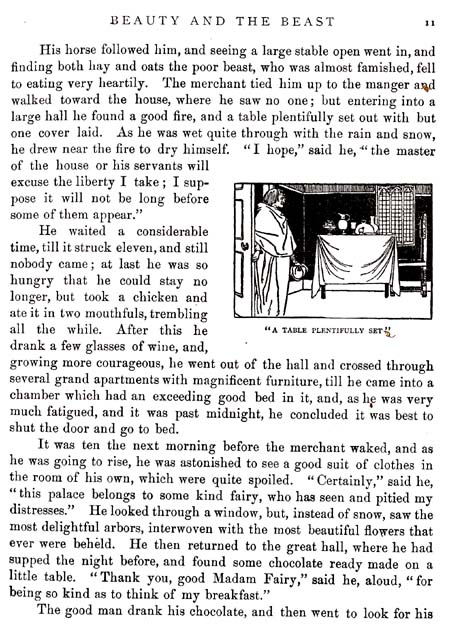 BEAUTY AND THE BEAST 11

His horse followed him, and seeing a large stable open went in, and finding both hay and oats the poor beast, who was almost famished, fell to eating very heartily. The merchant tied him up to the manger and walked toward the house, where he saw no one; but entering into a large hall he found a good fire, and a table plentifully set out with but one cover laid. As he was wet quite through with the rain and snow, he drew near the fire to dry himself. "I hope," said he, "the master of the house or his servants will excuse the liberty I take; I suppose it will not be long before some of them appear."

He waited a considerable time, till it struck eleven, and still nobody came; at last he was so hungry that he could stay no longer, but took a chicken and ate it in two mouthfuls, trembling all the while. After this he drank a few glasses of wine, and, growing more courageous, he went out of the hall and crossed through several grand apartments with magnificent furniture, till he came into a chamber which had an exceeding good bed in it, and, as he was very much fatigued, and it was past midnight, he concluded it was best to shut the door and go to bed.

"A TABLE PLENTIFULLY SET."

It was ten the next morning before the merchant waked, and as he was going to rise, he was astonished to see a good suit of clothes in the room of his own, which were quite spoiled. "Certainly," said he, "this palace belongs to some kind fairy, who has seen and pitied my distresses." He looked through a window, but, instead of snow, saw the most delightful arbors, interwoven with the most beautiful flowers that ever were beheld. He then returned to the great hall, where he had supped the night before, and found some chocolate ready made on a little table. "Thank you, good Madam Fairy," said he, aloud, "for being so kind as to think of my breakfast."

The good man drank his chocolate, and then went to look for his